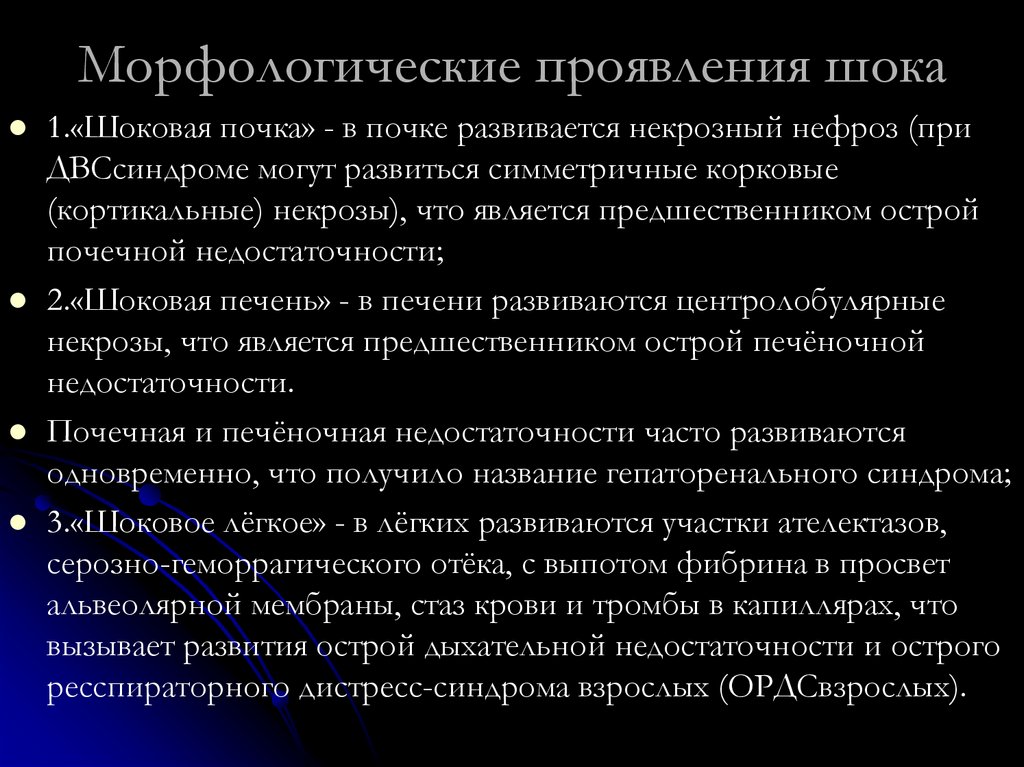 Морфологические проявления шока

1.«Шоковая почка» - в почке развивается некрозный нефроз (при ДВСсиндроме могут развиться симметричные корковые (кортикальные) некрозы), что является предшественником острой почечной недостаточности;

2.«Шоковая печень» - в печени развиваются центролобулярные некрозы, что является предшественником острой печёночной недостаточности.

Почечная и печёночная недостаточности часто развиваются одновременно, что получило название гепаторенального синдрома;

3.«Шоковое лёгкое» - в лёгких развиваются участки ателектазов, серозно-геморрагического отёка, с выпотом фибрина в просвет альвеолярной мембраны, стаз крови и тромбы в капиллярах, что вызывает развития острой дыхательной недостаточности и острого ресспираторного дистресс-синдрома взрослых (ОРДСвзрослых).